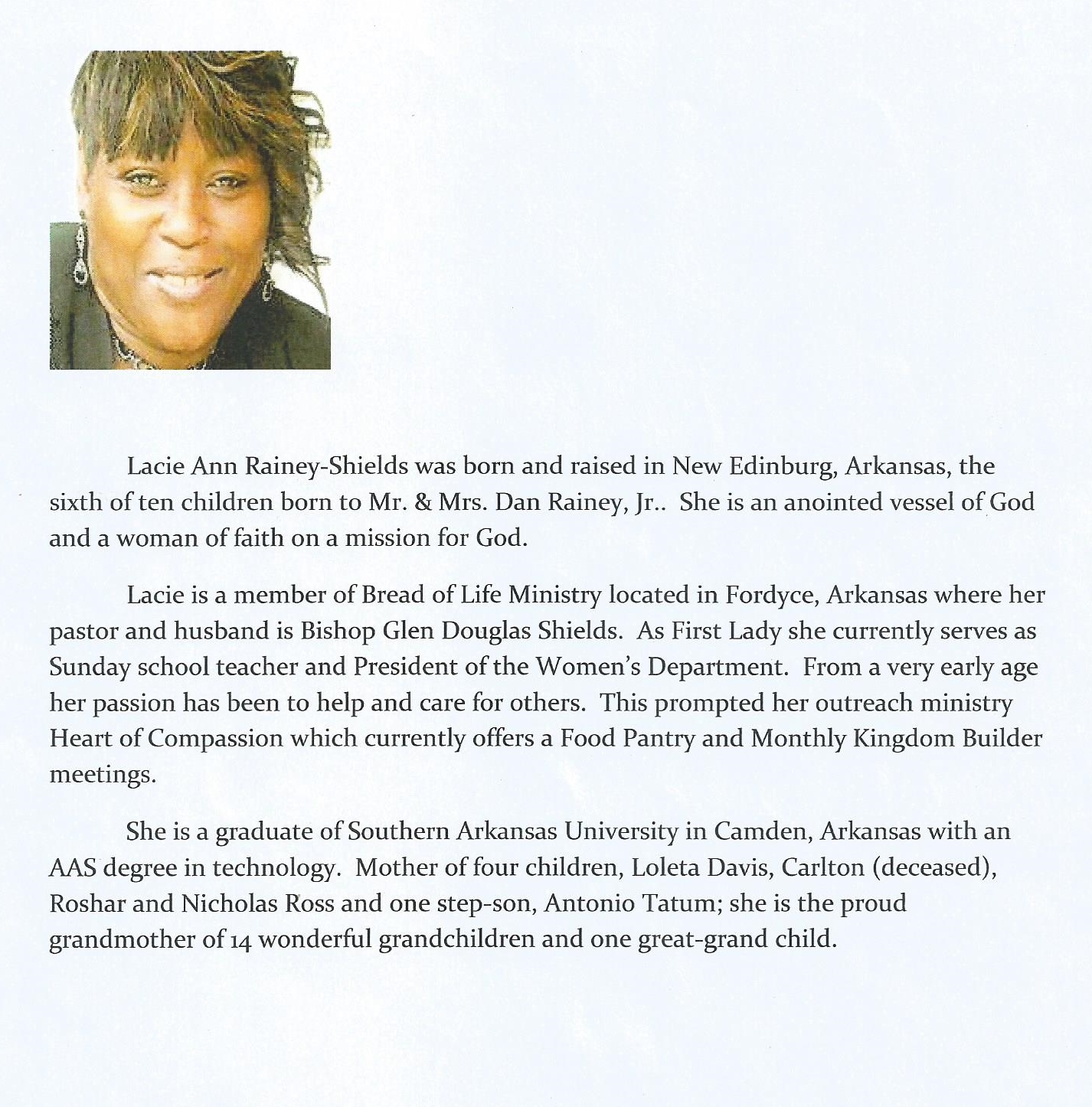 Lacie Ann Rainey-Shields was born and raised in New Edinburg, Arkansas, the sixth of ten children born to Mr. & Mrs. Dan Rainey, Jr.. She is an anointed vessel of God and a woman of faith on a mission for God.

Lacie is a member of Bread of Life Ministry located in Fordyce, Arkansas where her pastor and husband is Bishop Glen Douglas Shields. As First Lady she currently serves as Sunday school teacher and President of the Women's Department. From a very early age her passion has been to help and care for others. This prompted her outreach ministry Heart of Compassion which currently offers a Food Pantry and Monthly Kingdom Builder meetings.

She is a graduate of Southern Arkansas University in Camden, Arkansas with an AAS degree in technology. Mother of four children, Loleta Davis, Carlton (deceased), Roshar and Nicholas Ross and one step-son, Antonio Tatum; she is the proud grandmother of 14 wonderful grandchildren and one great-grand child.